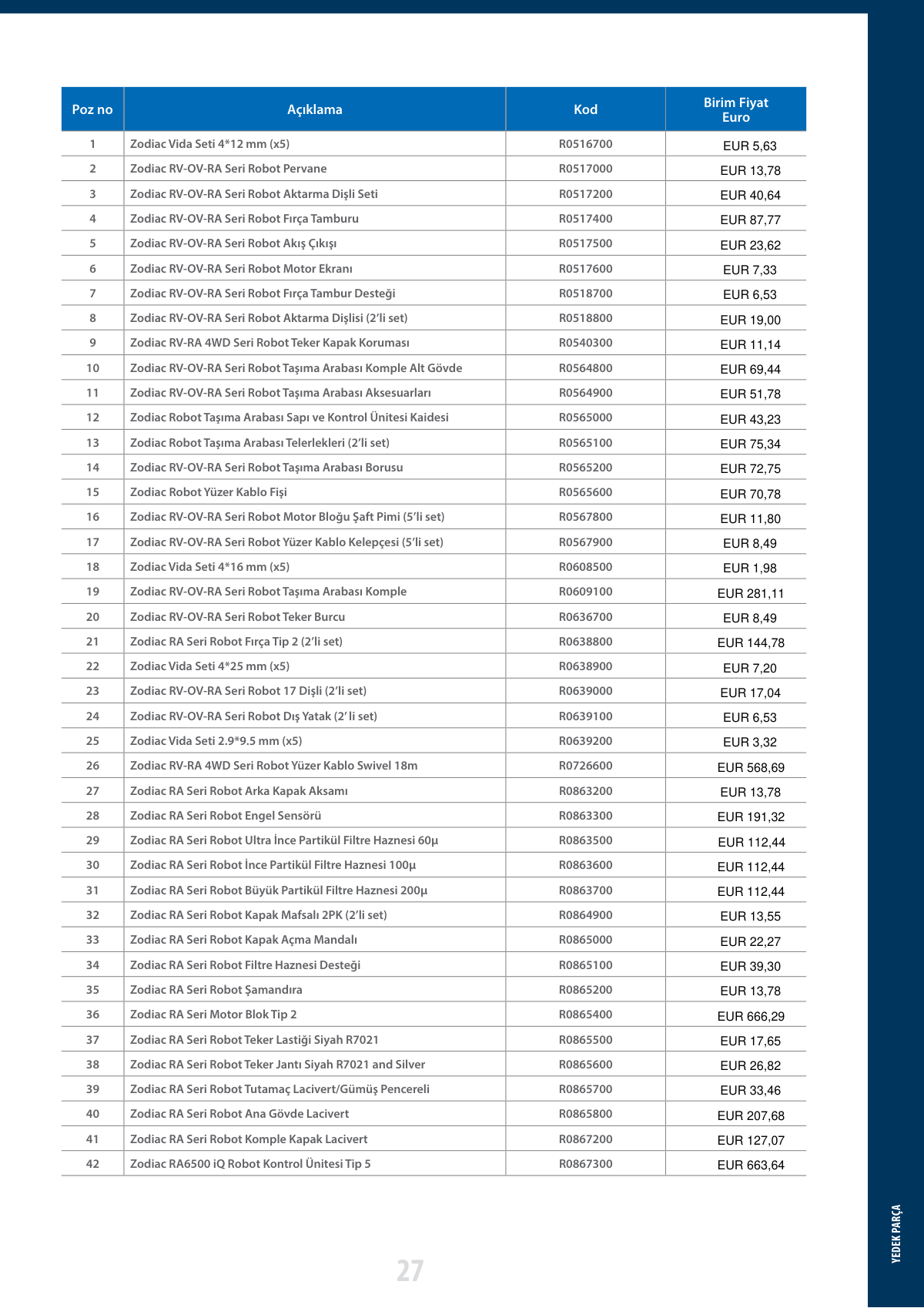 | Poz no | Açıklama | Kod | Birim Fiyat Euro |
|---|---|---|---|
| 1 | Zodiac Vida Seti 4*12 mm (x5) | R0516700 | EUR 5,63 |
| 2 | Zodiac RV-OV-RA Seri Robot Pervane | R0517000 | EUR 13,78 |
| 3 | Zodiac RV-OV-RA Seri Robot Aktarma Dişli Seti | R0517200 | EUR 40,64 |
| 4 | Zodiac RV-OV-RA Seri Robot Fırça Tamburu | R0517400 | EUR 87,77 |
| 5 | Zodiac RV-OV-RA Seri Robot Akış Çıkışı | R0517500 | EUR 23,62 |
| 6 | Zodiac RV-OV-RA Seri Robot Motor Ekranı | R0517600 | EUR 7,33 |
| 7 | Zodiac RV-OV-RA Seri Robot Fırça Tambur Desteği | R0518700 | EUR 6,53 |
| 8 | Zodiac RV-OV-RA Seri Robot Aktarma Dişlisi (2'li set) | R0518800 | EUR 19,00 |
| 9 | Zodiac RV-RA 4WD Seri Robot Teker Kapak Koruması | R0540300 | EUR 11,14 |
| 10 | Zodiac RV-OV-RA Seri Robot Taşıma Arabası Komple Alt Gövde | R0564800 | EUR 69,44 |
| 11 | Zodiac RV-OV-RA Seri Robot Taşıma Arabası Aksesuarları | R0564900 | EUR 51,78 |
| 12 | Zodiac Robot Taşıma Arabası Sapı ve Kontrol Ünitesi Kaidesi | R0565000 | EUR 43,23 |
| 13 | Zodiac Robot Taşıma Arabası Telerlekleri (2'li set) | R0565100 | EUR 75,34 |
| 14 | Zodiac RV-OV-RA Seri Robot Taşıma Arabası Borusu | R0565200 | EUR 72,75 |
| 15 | Zodiac Robot Yüzer Kablo Fişi | R0565600 | EUR 70,78 |
| 16 | Zodiac RV-OV-RA Seri Robot Motor Bloğu Şaft Pimi (5'li set) | R0567800 | EUR 11,80 |
| 17 | Zodiac RV-OV-RA Seri Robot Yüzer Kablo Kelepçesi (5'li set) | R0567900 | EUR 8,49 |
| 18 | Zodiac Vida Seti 4*16 mm (x5) | R0608500 | EUR 1,98 |
| 19 | Zodiac RV-OV-RA Seri Robot Taşıma Arabası Komple | R0609100 | EUR 281,11 |
| 20 | Zodiac RV-OV-RA Seri Robot Teker Burcu | R0636700 | EUR 8,49 |
| 21 | Zodiac RA Seri Robot Fırça Tip 2 (2'li set) | R0638800 | EUR 144,78 |
| 22 | Zodiac Vida Seti 4*25 mm (x5) | R0638900 | EUR 7,20 |
| 23 | Zodiac RV-OV-RA Seri Robot 17 Dişli (2'li set) | R0639000 | EUR 17,04 |
| 24 | Zodiac RV-OV-RA Seri Robot Dış Yatak (2' li set) | R0639100 | EUR 6,53 |
| 25 | Zodiac Vida Seti 2.9*9.5 mm (x5) | R0639200 | EUR 3,32 |
| 26 | Zodiac RV-RA 4WD Seri Robot Yüzer Kablo Swivel 18m | R0726600 | EUR 568,69 |
| 27 | Zodiac RA Seri Robot Arka Kapak Aksamı | R0863200 | EUR 13,78 |
| 28 | Zodiac RA Seri Robot Engel Sensörü | R0863300 | EUR 191,32 |
| 29 | Zodiac RA Seri Robot Ultra İnce Partikül Filtre Haznesi 60µ | R0863500 | EUR 112,44 |
| 30 | Zodiac RA Seri Robot İnce Partikül Filtre Haznesi 100µ | R0863600 | EUR 112,44 |
| 31 | Zodiac RA Seri Robot Büyük Partikül Filtre Haznesi 200µ | R0863700 | EUR 112,44 |
| 32 | Zodiac RA Seri Robot Kapak Mafsalı 2PK (2'li set) | R0864900 | EUR 13,55 |
| 33 | Zodiac RA Seri Robot Kapak Açma Mandalı | R0865000 | EUR 22,27 |
| 34 | Zodiac RA Seri Robot Filtre Haznesi Desteği | R0865100 | EUR 39,30 |
| 35 | Zodiac RA Seri Robot Şamandıra | R0865200 | EUR 13,78 |
| 36 | Zodiac RA Seri Motor Blok Tip 2 | R0865400 | EUR 666,29 |
| 37 | Zodiac RA Seri Robot Teker Lastiği Siyah R7021 | R0865500 | EUR 17,65 |
| 38 | Zodiac RA Seri Robot Teker Jantı Siyah R7021 and Silver | R0865600 | EUR 26,82 |
| 39 | Zodiac RA Seri Robot Tutamaç Lacivert/Gümüş Pencereli | R0865700 | EUR 33,46 |
| 40 | Zodiac RA Seri Robot Ana Gövde Lacivert | R0865800 | EUR 207,68 |
| 41 | Zodiac RA Seri Robot Komple Kapak Lacivert | R0867200 | EUR 127,07 |
| 42 | Zodiac RA6500 iQ Robot Kontrol Ünitesi Tip 5 | R0867300 | EUR 663,64 |

27

YEDEK PARÇA